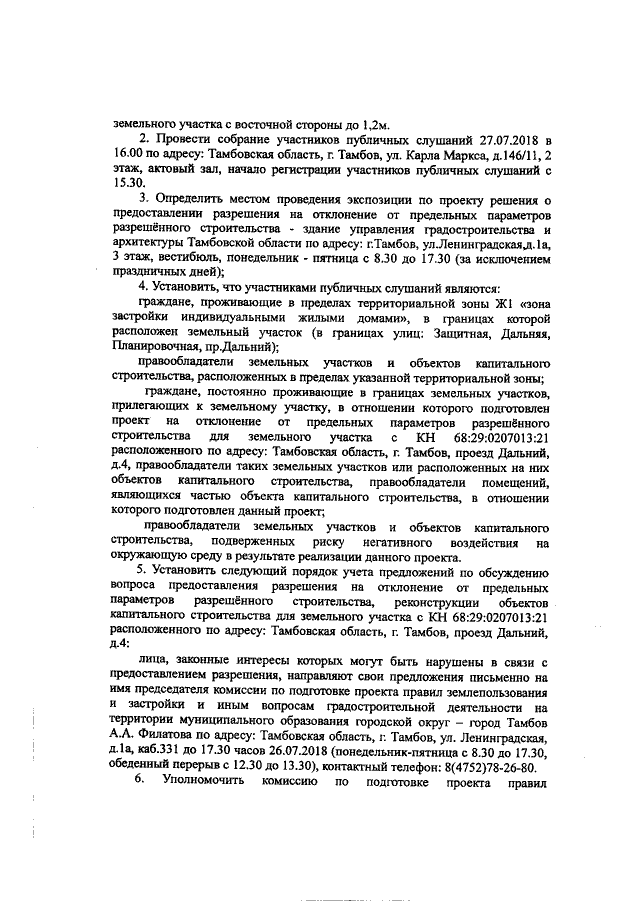 земельного участка с восточной стороны до 1,2м.

2. Провести собрание участников публичных слушаний 27.07.2018 в 16.00 по адресу: Тамбовская область, г. Тамбов, ул. Карла Маркса, д.146/11, 2 этаж, актовый зал, начало регистрации участников публичных слушаний с 15.30.

3. Определить местом проведения экспозиции по проекту решения о предоставлении разрешения на отклонение от предельных параметров разрешённого строительства - здание управления градостроительства и архитектуры Тамбовской области по адресу: г.Тамбов, ул.Ленинградская,д.1а, 3 этаж, вестибюль, понедельник - пятница с 8.30 до 17.30 (за исключением праздничных дней);

4. Установить, что участниками публичных слушаний являются:

граждане, проживающие в пределах территориальной зоны Ж1 «зона застройки индивидуальными жилыми домами», в границах которой расположен земельный участок (в границах улиц: Защитная, Дальняя, Планировочная, пр.Дальний);

правообладатели земельных участков и объектов капитального строительства, расположенных в пределах указанной территориальной зоны;

граждане, постоянно проживающие в границах земельных участков, прилегающих к земельному участку, в отношении которого подготовлен проект на отклонение от предельных параметров разрешённого строительства для земельного участка с КН 68:29:0207013:21 расположенного по адресу: Тамбовская область, г. Тамбов, проезд Дальний, д.4, правообладатели таких земельных участков или расположенных на них объектов капитального строительства, правообладатели помещений, являющихся частью объекта капитального строительства, в отношении которого подготовлен данный проект;

правообладатели земельных участков и объектов капитального строительства, подверженных риску негативного воздействия на окружающую среду в результате реализации данного проекта.

5. Установить следующий порядок учета предложений по обсуждению вопроса предоставления разрешения на отклонение от предельных параметров разрешённого строительства, реконструкции объектов капитального строительства для земельного участка с КН 68:29:0207013:21 расположенного по адресу: Тамбовская область, г. Тамбов, проезд Дальний, д.4:

лица, законные интересы которых могут быть нарушены в связи с предоставлением разрешения, направляют свои предложения письменно на имя председателя комиссии по подготовке проекта правил землепользования и застройки и иным вопросам градостроительной деятельности на территории муниципального образования городской округ – город Тамбов А.А. Филатова по адресу: Тамбовская область, г. Тамбов, ул. Ленинградская, д.1а, каб.331 до 17.30 часов 26.07.2018 (понедельник-пятница с 8.30 до 17.30, обеденный перерыв с 12.30 до 13.30), контактный телефон: 8(4752)78-26-80.

6. Уполномочить комиссию по подготовке проекта правил